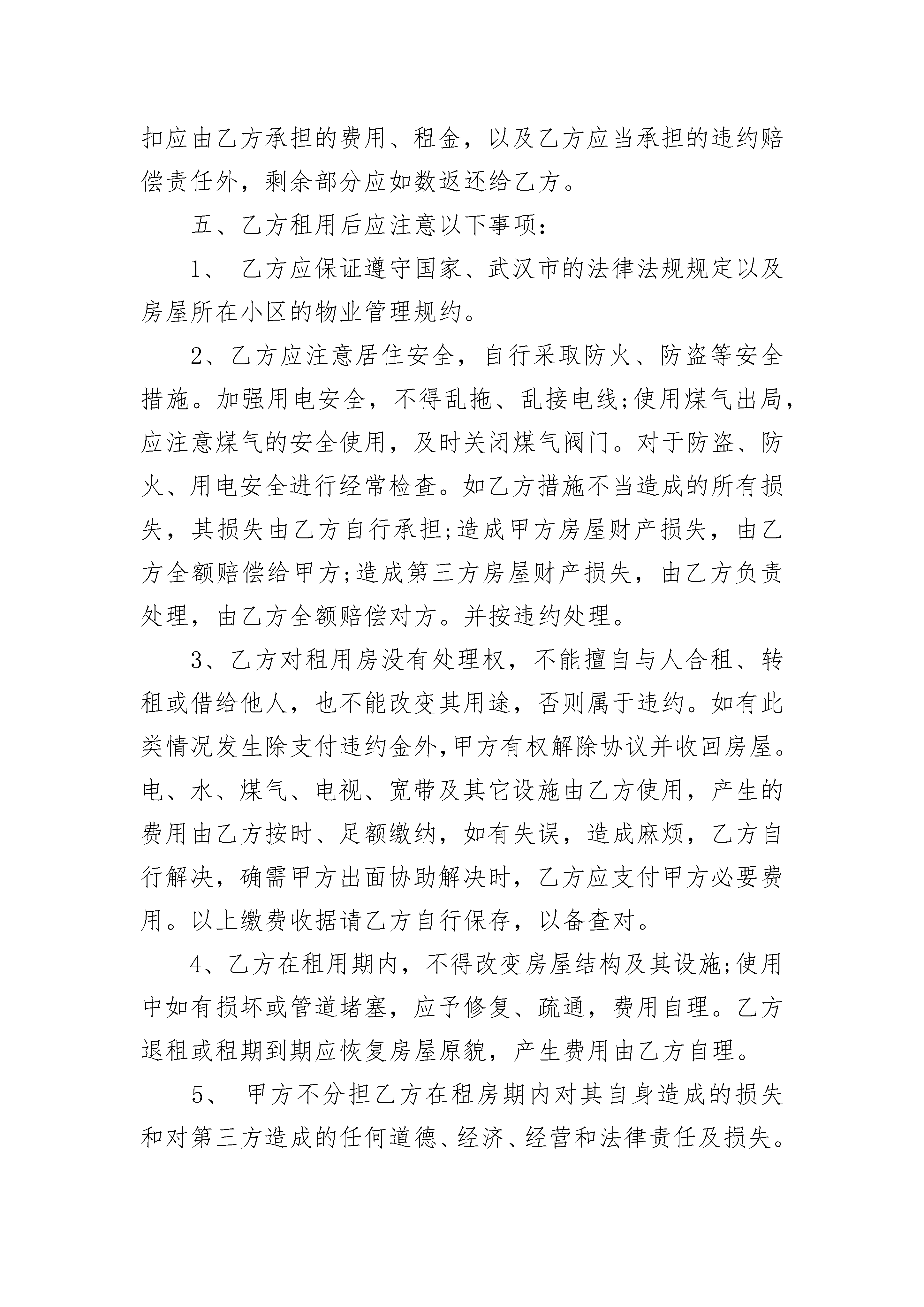 扣应由乙方承担的费用、租金，以及乙方应当承担的违约赔偿责任外，剩余部分应如数返还给乙方。

五、乙方租用后应注意以下事项：

1、 乙方应保证遵守国家、武汉市的法律法规规定以及房屋所在小区的物业管理规约。

2、乙方应注意居住安全，自行采取防火、防盗等安全措施。加强用电安全，不得乱拖、乱接电线;使用煤气出局，应注意煤气的安全使用，及时关闭煤气阀门。对于防盗、防火、用电安全进行经常检查。如乙方措施不当造成的所有损失，其损失由乙方自行承担;造成甲方房屋财产损失，由乙方全额赔偿给甲方;造成第三方房屋财产损失，由乙方负责处理，由乙方全额赔偿对方。并按违约处理。

3、乙方对租用房没有处理权，不能擅自与人合租、转租或借给他人，也不能改变其用途，否则属于违约。如有此类情况发生除支付违约金外,甲方有权解除协议并收回房屋。电、水、煤气、电视、宽带及其它设施由乙方使用，产生的费用由乙方按时、足额缴纳，如有失误，造成麻烦，乙方自行解决，确需甲方出面协助解决时，乙方应支付甲方必要费用。以上缴费收据请乙方自行保存，以备查对。

4、乙方在租用期内，不得改变房屋结构及其设施;使用中如有损坏或管道堵塞，应予修复、疏通，费用自理。乙方退租或租期到期应恢复房屋原貌，产生费用由乙方自理。

5、 甲方不分担乙方在租房期内对其自身造成的损失和对第三方造成的任何道德、经济、经营和法律责任及损失。